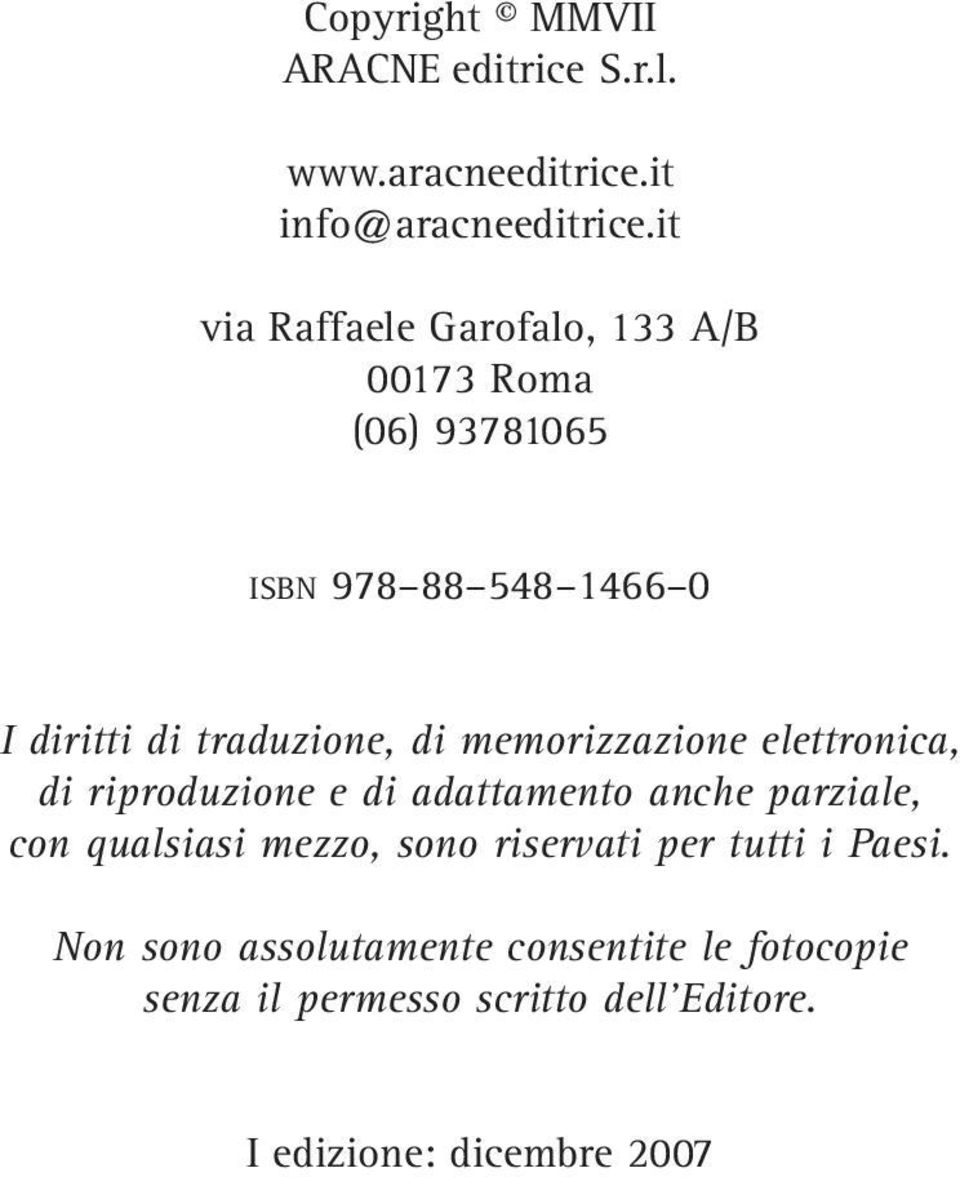 Copyright © MMVII
ARACNE editrice S.r.l.

www.aracneeditrice.it
info@aracneeditrice.it

via Raffaele Garofalo, 133 A/B
00173 Roma
(06) 93781065

ISBN 978–88–548–1466–0

I diritti di traduzione, di memorizzazione elettronica, di riproduzione e di adattamento anche parziale, con qualsiasi mezzo, sono riservati per tutti i Paesi.

Non sono assolutamente consentite le fotocopie senza il permesso scritto dell'Editore.

I edizione: dicembre 2007